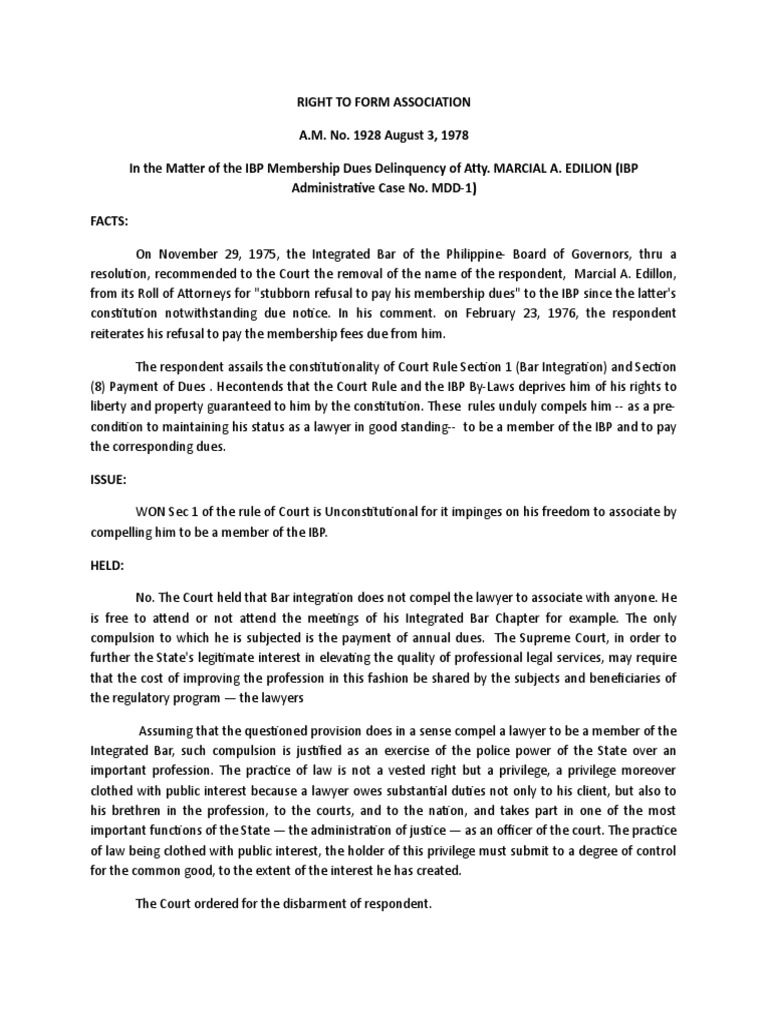 RIGHT TO FORM ASSOCIATION

A.M. No. 1928 August 3, 1978

In the Matter of the IBP Membership Dues Delinquency of Atty. MARCIAL A. EDILION (IBP Administrative Case No. MDD-1)

FACTS:

On November 29, 1975, the Integrated Bar of the Philippine- Board of Governors, thru a resolution, recommended to the Court the removal of the name of the respondent, Marcial A. Edillon, from its Roll of Attorneys for "stubborn refusal to pay his membership dues" to the IBP since the latter's constitution notwithstanding due notice. In his comment. on February 23, 1976, the respondent reiterates his refusal to pay the membership fees due from him.

The respondent assails the constitutionality of Court Rule Section 1 (Bar Integration) and Section (8) Payment of Dues . Hecontends that the Court Rule and the IBP By-Laws deprives him of his rights to liberty and property guaranteed to him by the constitution. These rules unduly compels him -- as a pre-condition to maintaining his status as a lawyer in good standing-- to be a member of the IBP and to pay the corresponding dues.

ISSUE:

WON Sec 1 of the rule of Court is Unconstitutional for it impinges on his freedom to associate by compelling him to be a member of the IBP.

HELD:

No. The Court held that Bar integration does not compel the lawyer to associate with anyone. He is free to attend or not attend the meetings of his Integrated Bar Chapter for example. The only compulsion to which he is subjected is the payment of annual dues. The Supreme Court, in order to further the State's legitimate interest in elevating the quality of professional legal services, may require that the cost of improving the profession in this fashion be shared by the subjects and beneficiaries of the regulatory program — the lawyers

Assuming that the questioned provision does in a sense compel a lawyer to be a member of the Integrated Bar, such compulsion is justified as an exercise of the police power of the State over an important profession. The practice of law is not a vested right but a privilege, a privilege moreover clothed with public interest because a lawyer owes substantial duties not only to his client, but also to his brethren in the profession, to the courts, and to the nation, and takes part in one of the most important functions of the State — the administration of justice — as an officer of the court. The practice of law being clothed with public interest, the holder of this privilege must submit to a degree of control for the common good, to the extent of the interest he has created.

The Court ordered for the disbarment of respondent.